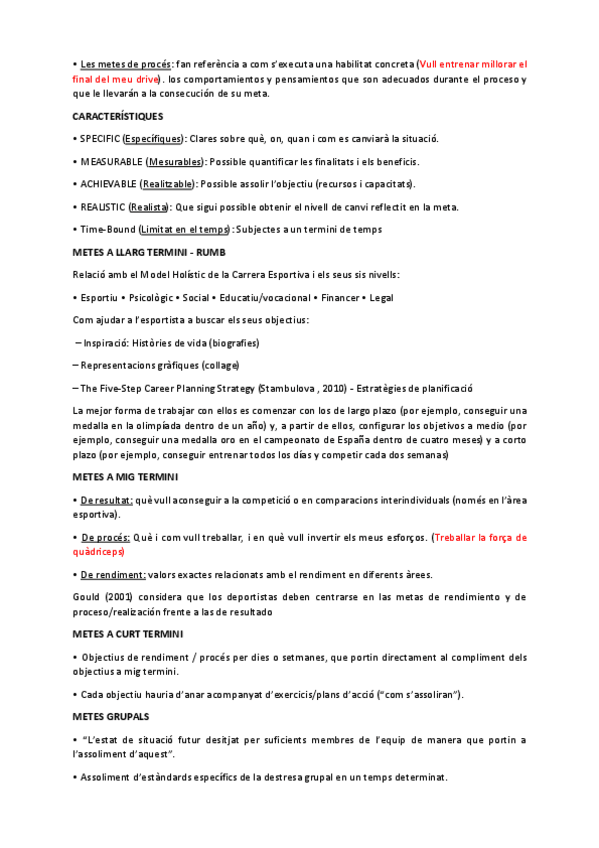 • Les metes de procés: fan referència a com s'executa una habilitat concreta (Vull entrenar millorar el final del meu drive). los comportamientos y pensamientos que son adecuados durante el proceso y que le llevarán a la consecución de su meta.

CARACTERÍSTIQUES

• SPECIFIC (Específiques): Clares sobre què, on, quan i com es canviarà la situació.

• MEASURABLE (Mesurables): Possible quantificar les finalitats i els beneficis.

• ACHIEVABLE (Realitzable): Possible assolir l'objectiu (recursos i capacitats).

• REALISTIC (Realista): Que sigui possible obtenir el nivell de canvi reflectit en la meta.

• Time-Bound (Limitat en el temps): Subjectes a un termini de temps

METES A LLARG TERMINI - RUMB

Relació amb el Model Holístic de la Carrera Esportiva i els seus sis nivells:

• Esportiu • Psicològic • Social • Educatiu/vocacional • Financer • Legal

Com ajudar a l'esportista a buscar els seus objectius:

– Inspiració: Històries de vida (biografies)

– Representacions gràfiques (collage)

– The Five-Step Career Planning Strategy (Stambulova , 2010) - Estratègies de planificació

La mejor forma de trabajar con ellos es comenzar con los de largo plazo (por ejemplo, conseguir una medalla en la olimpíada dentro de un año) y, a partir de ellos, configurar los objetivos a medio (por ejemplo, conseguir una medalla oro en el campeonato de España dentro de cuatro meses) y a corto plazo (por ejemplo, conseguir entrenar todos los días y competir cada dos semanas)

METES A MIG TERMINI

• De resultat: què vull aconseguir a la competició o en comparacions interindividuals (només en l'àrea esportiva).

• De procés: Què i com vull treballar, i en què vull invertir els meus esforços. (Treballar la força de quàdriceps)

• De rendiment: valors exactes relacionats amb el rendiment en diferents àrees.

Gould (2001) considera que los deportistas deben centrarse en las metas de rendimiento y de proceso/realización frente a las de resultado

METES A CURT TERMINI

• Objectius de rendiment / procés per dies o setmanes, que portin directament al compliment dels objectius a mig termini.

• Cada objectiu hauria d'anar acompanyat d'exercicis/plans d'acció ("com s'assoliran").

METES GRUPALS

• "L'estat de situació futur desitjat per suficients membres de l'equip de manera que portin a l'assoliment d'aquest".

• Assoliment d'estàndards específics de la destresa grupal en un temps determinat.